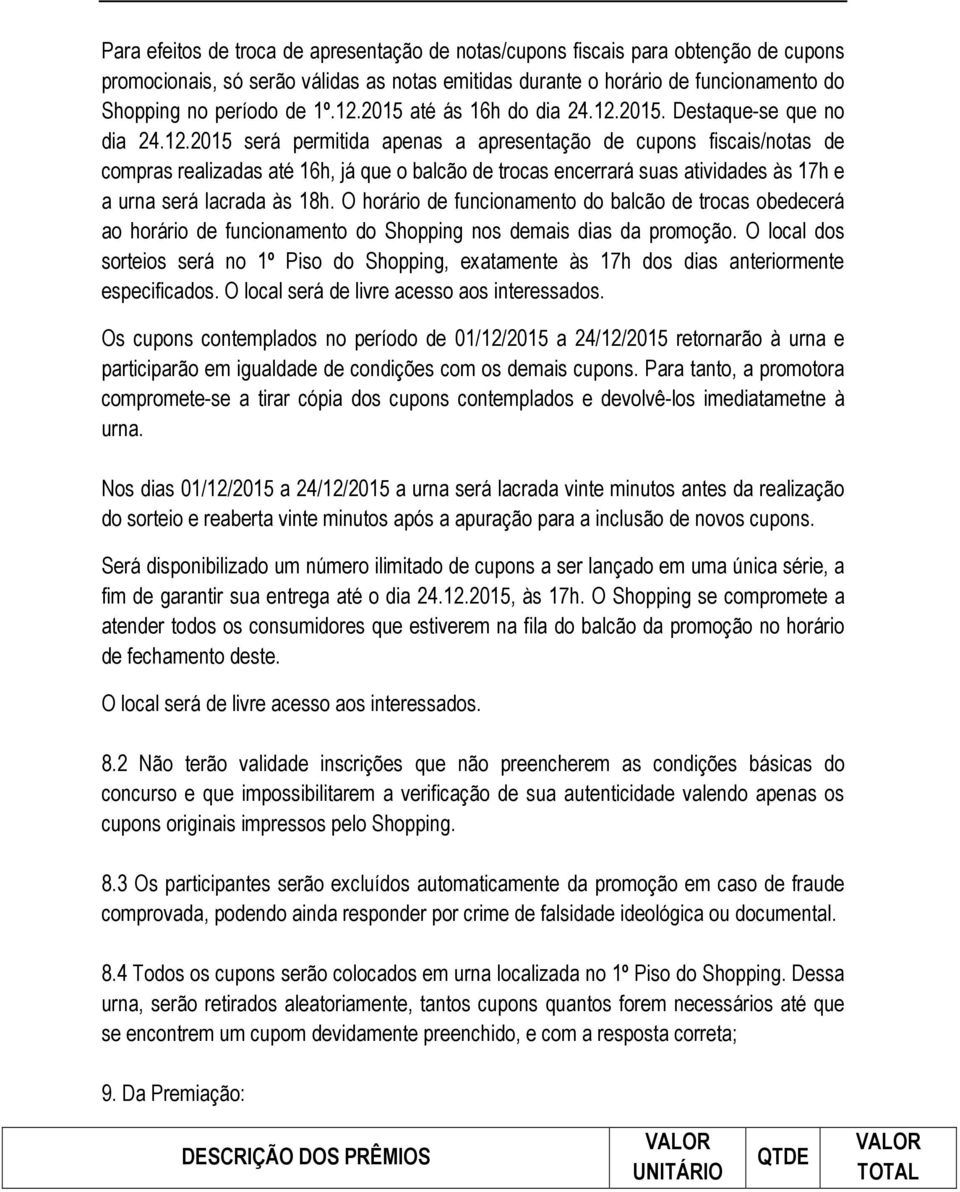 Para efeitos de troca de apresentação de notas/cupons fiscais para obtenção de cupons promocionais, só serão válidas as notas emitidas durante o horário de funcionamento do Shopping no período de 1º.12.2015 até ás 16h do dia 24.12.2015. Destaque-se que no dia 24.12.2015 será permitida apenas a apresentação de cupons fiscais/notas de compras realizadas até 16h, já que o balcão de trocas encerrará suas atividades às 17h e a urna será lacrada às 18h. O horário de funcionamento do balcão de trocas obedecerá ao horário de funcionamento do Shopping nos demais dias da promoção. O local dos sorteios será no 1º Piso do Shopping, exatamente às 17h dos dias anteriormente especificados. O local será de livre acesso aos interessados.

Os cupons contemplados no período de 01/12/2015 a 24/12/2015 retornarão à urna e participarão em igualdade de condições com os demais cupons. Para tanto, a promotora compromete-se a tirar cópia dos cupons contemplados e devolvê-los imediatametne à urna.

Nos dias 01/12/2015 a 24/12/2015 a urna será lacrada vinte minutos antes da realização do sorteio e reaberta vinte minutos após a apuração para a inclusão de novos cupons.

Será disponibilizado um número ilimitado de cupons a ser lançado em uma única série, a fim de garantir sua entrega até o dia 24.12.2015, às 17h. O Shopping se compromete a atender todos os consumidores que estiverem na fila do balcão da promoção no horário de fechamento deste.

O local será de livre acesso aos interessados.

8.2 Não terão validade inscrições que não preencherem as condições básicas do concurso e que impossibilitarem a verificação de sua autenticidade valendo apenas os cupons originais impressos pelo Shopping.

8.3 Os participantes serão excluídos automaticamente da promoção em caso de fraude comprovada, podendo ainda responder por crime de falsidade ideológica ou documental.

8.4 Todos os cupons serão colocados em urna localizada no 1º Piso do Shopping. Dessa urna, serão retirados aleatoriamente, tantos cupons quantos forem necessários até que se encontrem um cupom devidamente preenchido, e com a resposta correta;

9. Da Premiação:

| DESCRIÇÃO DOS PRÊMIOS | VALOR UNITÁRIO | QTDE | VALOR TOTAL |
|---|---|---|---|